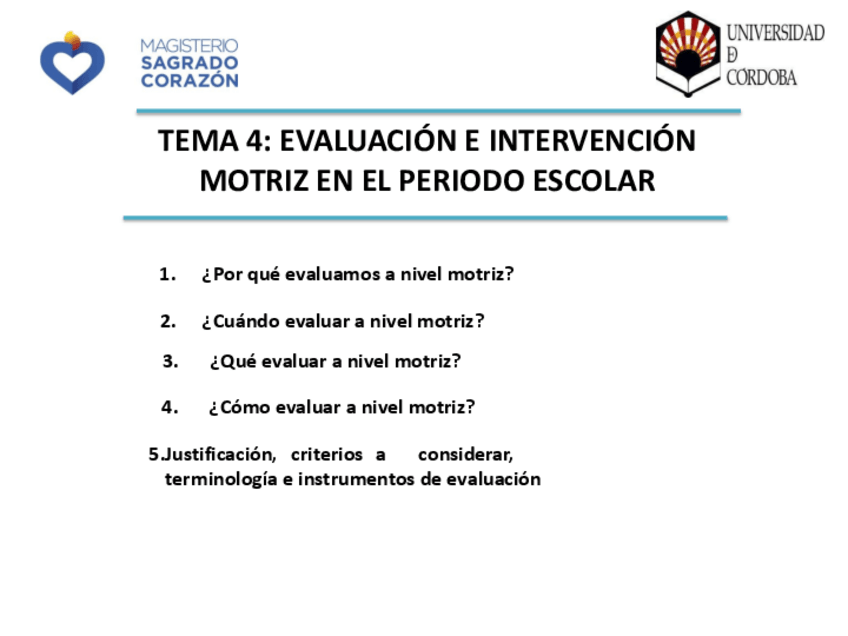 MAGISTERIO
SAGRADO
CORAZÓN

UNIVERSIDAD
D
CÓRDOBA

TEMA 4: EVALUACIÓN E INTERVENCIÓN MOTRIZ EN EL PERIODO ESCOLAR

1. ¿Por qué evaluamos a nivel motriz?

2. ¿Cuándo evaluar a nivel motriz?

3. ¿Qué evaluar a nivel motriz?

4. ¿Cómo evaluar a nivel motriz?

5.Justificación, criterios a considerar, terminología e instrumentos de evaluación